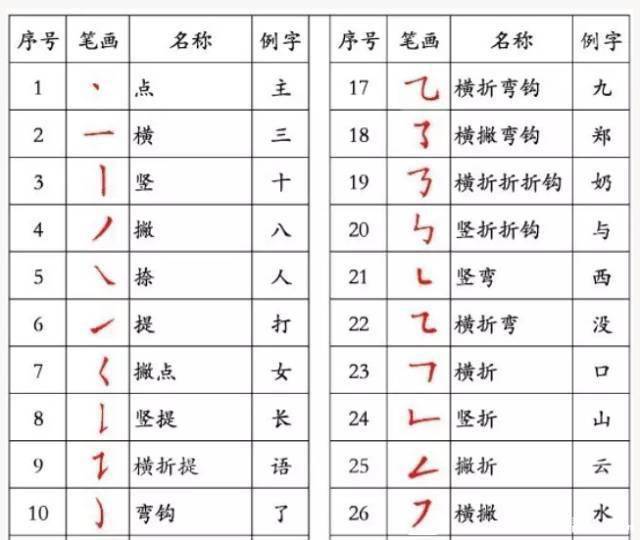 | 序号 | 笔画 | 名称 | 例字 |
|---|---|---|---|
| 1 | 丶 | 点 | 主 |
| 2 | 一 | 横 | 三 |
| 3 | 丨 | 竖 | 十 |
| 4 | 丿 | 撇 | 八 |
| 5 | ㇏ | 捺 | 人 |
| 6 | ㇀ | 提 | 打 |
| 7 | ㇛ | 撇点 | 女 |
| 8 | ㇙ | 竖提 | 长 |
| 9 | ㇊ | 横折提 | 语 |
| 10 | ㇁ | 弯钩 | 了 |

| 序号 | 笔画 | 名称 | 例字 |
|---|---|---|---|
| 17 | ㇈ | 横折弯钩 | 九 |
| 18 | ㇌ | 横撇弯钩 | 郑 |
| 19 | ㇡ | 横折折折钩 | 奶 |
| 20 | ㇉ | 竖折折钩 | 与 |
| 21 | ㇄ | 竖弯 | 西 |
| 22 | ㇍ | 横折弯 | 没 |
| 23 | ㇕ | 横折 | 口 |
| 24 | ㇗ | 竖折 | 山 |
| 25 | ㇜ | 撇折 | 云 |
| 26 | ㇇ | 横撇 | 水 |